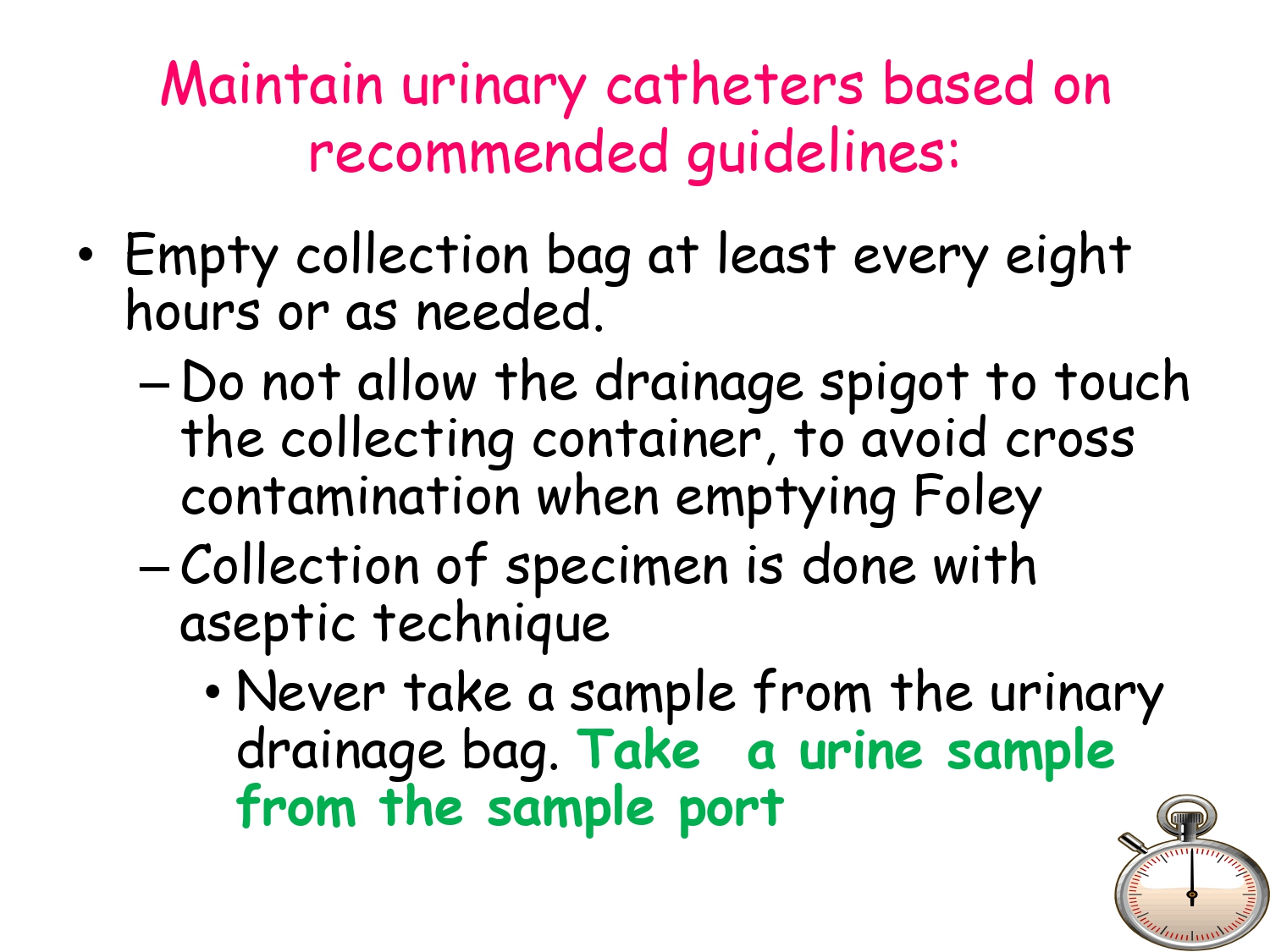 Maintain urinary catheters based on recommended guidelines:

• Empty collection bag at least every eight hours or as needed.

– Do not allow the drainage spigot to touch the collecting container, to avoid cross contamination when emptying Foley

– Collection of specimen is done with aseptic technique

• Never take a sample from the urinary drainage bag. Take a urine sample from the sample port